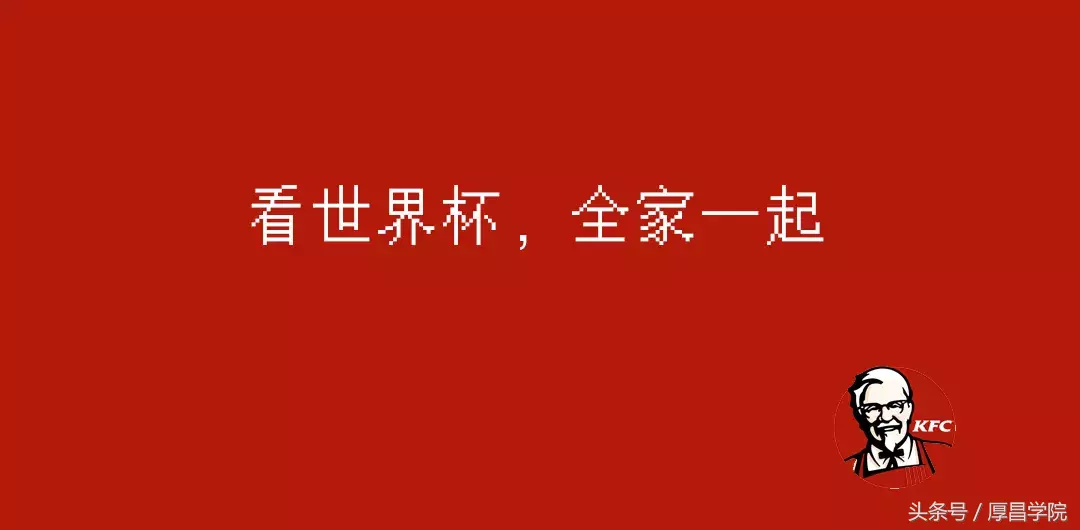 看世界杯，全家一起

KFC

头条号 / 厚昌学院